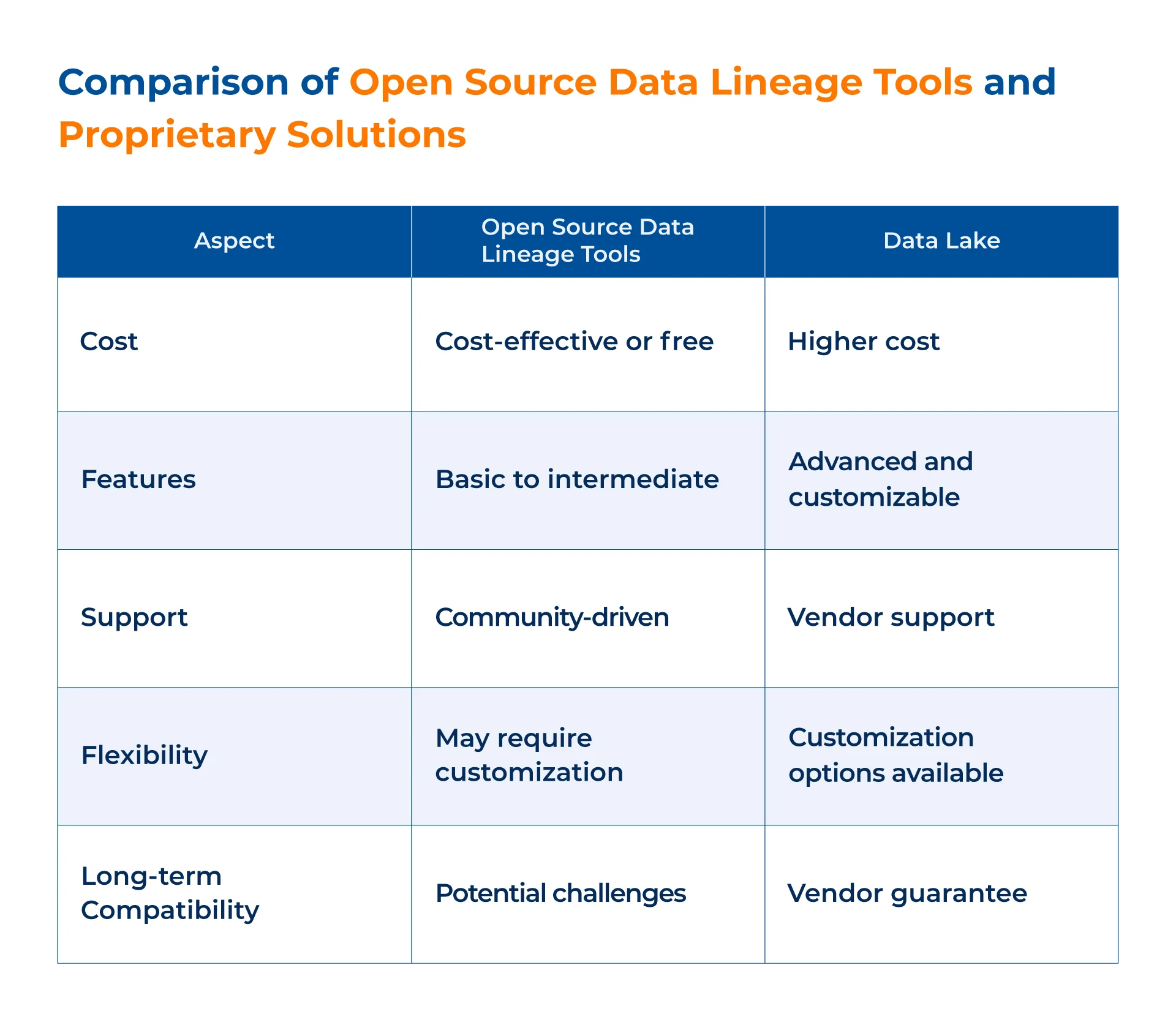 Comparison of Open Source Data Lineage Tools and Proprietary Solutions

| Aspect | Open Source Data Lineage Tools | Data Lake |
|---|---|---|
| Cost | Cost-effective or free | Higher cost |
| Features | Basic to intermediate | Advanced and customizable |
| Support | Community-driven | Vendor support |
| Flexibility | May require customization | Customization options available |
| Long-term Compatibility | Potential challenges | Vendor guarantee |